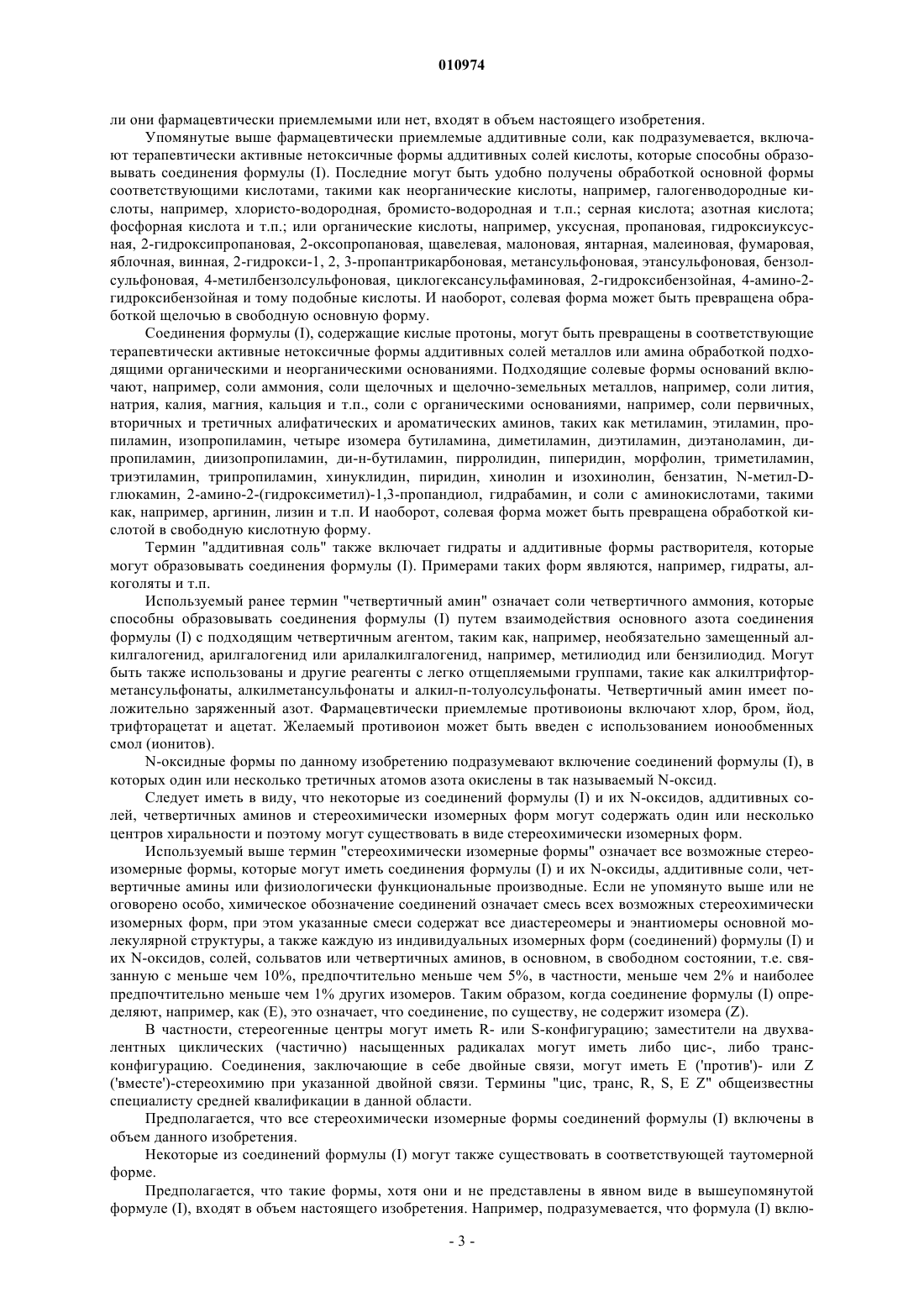 010974

ли они фармацевтически приемлемыми или нет, входят в объем настоящего изобретения.

Упомянутые выше фармацевтически приемлемые аддитивные соли, как подразумевается, включают терапевтически активные нетоксичные формы аддитивных солей кислоты, которые способны образовывать соединения формулы (I). Последние могут быть удобно получены обработкой основной формы соответствующими кислотами, такими как неорганические кислоты, например, галогенводородные кислоты, например, хлористо-водородная, бромисто-водородная и т.п.; серная кислота; азотная кислота; фосфорная кислота и т.п.; или органические кислоты, например, уксусная, пропановая, гидроксиуксусная, 2-гидроксипропановая, 2-оксопропановая, щавелевая, малоновая, янтарная, малеиновая, фумаровая, яблочная, винная, 2-гидрокси-1, 2, 3-пропантрикарбоновая, метансульфоновая, этансульфоновая, бензолсульфоновая, 4-метилбензолсульфоновая, циклогексансульфаминовая, 2-гидроксибензойная, 4-амино-2-гидроксибензойная и тому подобные кислоты. И наоборот, солевая форма может быть превращена обработкой щелочью в свободную основную форму.

Соединения формулы (I), содержащие кислые протоны, могут быть превращены в соответствующие терапевтически активные нетоксичные формы аддитивных солей металлов или амина обработкой подходящими органическими и неорганическими основаниями. Подходящие солевые формы оснований включают, например, соли аммония, соли щелочных и щелочно-земельных металлов, например, соли лития, натрия, калия, магния, кальция и т.п., соли с органическими основаниями, например, соли первичных, вторичных и третичных алифатических и ароматических аминов, таких как метиламин, этиламин, пропиламин, изопропиламин, четыре изомера бутиламина, диметиламин, диэтиламин, диэтаноламин, дипропиламин, диизопропиламин, ди-н-бутиламин, пирролидин, пиперидин, морфолин, триметиламин, триэтиламин, трипропиламин, хинуклидин, пиридин, хинолин и изохинолин, бензатин, N-метил-D-глюкамин, 2-амино-2-(гидроксиметил)-1,3-пропандиол, гидрабамин, и соли с аминокислотами, такими как, например, аргинин, лизин и т.п. И наоборот, солевая форма может быть превращена обработкой кислотой в свободную кислотную форму.

Термин "аддитивная соль" также включает гидраты и аддитивные формы растворителя, которые могут образовывать соединения формулы (I). Примерами таких форм являются, например, гидраты, алкоголяты и т.п.

Используемый ранее термин "четвертичный амин" означает соли четвертичного аммония, которые способны образовывать соединения формулы (I) путем взаимодействия основного азота соединения формулы (I) с подходящим четвертичным агентом, таким как, например, необязательно замещенный алкилгалогенид, арилгалогенид или арилалкилгалогенид, например, метилиодид или бензилиодид. Могут быть также использованы и другие реагенты с легко отщепляемыми группами, такие как алкилтрифторметансульфонаты, алкилметансульфонаты и алкил-п-толуолсульфонаты. Четвертичный амин имеет положительно заряженный азот. Фармацевтически приемлемые противоионы включают хлор, бром, йод, трифторацетат и ацетат. Желаемый противоион может быть введен с использованием ионообменных смол (ионитов).

N-оксидные формы по данному изобретению подразумевают включение соединений формулы (I), в которых один или несколько третичных атомов азота окислены в так называемый N-оксид.

Следует иметь в виду, что некоторые из соединений формулы (I) и их N-оксидов, аддитивных солей, четвертичных аминов и стереохимически изомерных форм могут содержать один или несколько центров хиральности и поэтому могут существовать в виде стереохимически изомерных форм.

Используемый выше термин "стереохимически изомерные формы" означает все возможные стереоизомерные формы, которые могут иметь соединения формулы (I) и их N-оксиды, аддитивные соли, четвертичные амины или физиологически функциональные производные. Если не упомянуто выше или не оговорено особо, химическое обозначение соединений означает смесь всех возможных стереохимически изомерных форм, при этом указанные смеси содержат все диастереомеры и энантиомеры основной молекулярной структуры, а также каждую из индивидуальных изомерных форм (соединений) формулы (I) и их N-оксидов, солей, сольватов или четвертичных аминов, в основном, в свободном состоянии, т.е. связанную с меньше чем 10%, предпочтительно меньше чем 5%, в частности, меньше чем 2% и наиболее предпочтительно меньше чем 1% других изомеров. Таким образом, когда соединение формулы (I) определяют, например, как (E), это означает, что соединение, по существу, не содержит изомера (Z).

В частности, стереогенные центры могут иметь R- или S-конфигурацию; заместители на двухвалентных циклических (частично) насыщенных радикалах могут иметь либо цис-, либо транс-конфигурацию. Соединения, заключающие в себе двойные связи, могут иметь E ('против')- или Z ('вместе')-стереохимию при указанной двойной связи. Термины "цис, транс, R, S, E Z" общеизвестны специалисту средней квалификации в данной области.

Предполагается, что все стереохимически изомерные формы соединений формулы (I) включены в объем данного изобретения.

Некоторые из соединений формулы (I) могут также существовать в соответствующей таутомерной форме.

Предполагается, что такие формы, хотя они и не представлены в явном виде в вышеупомянутой формуле (I), входят в объем настоящего изобретения. Например, подразумевается, что формула (I) вклю-

- 3 -